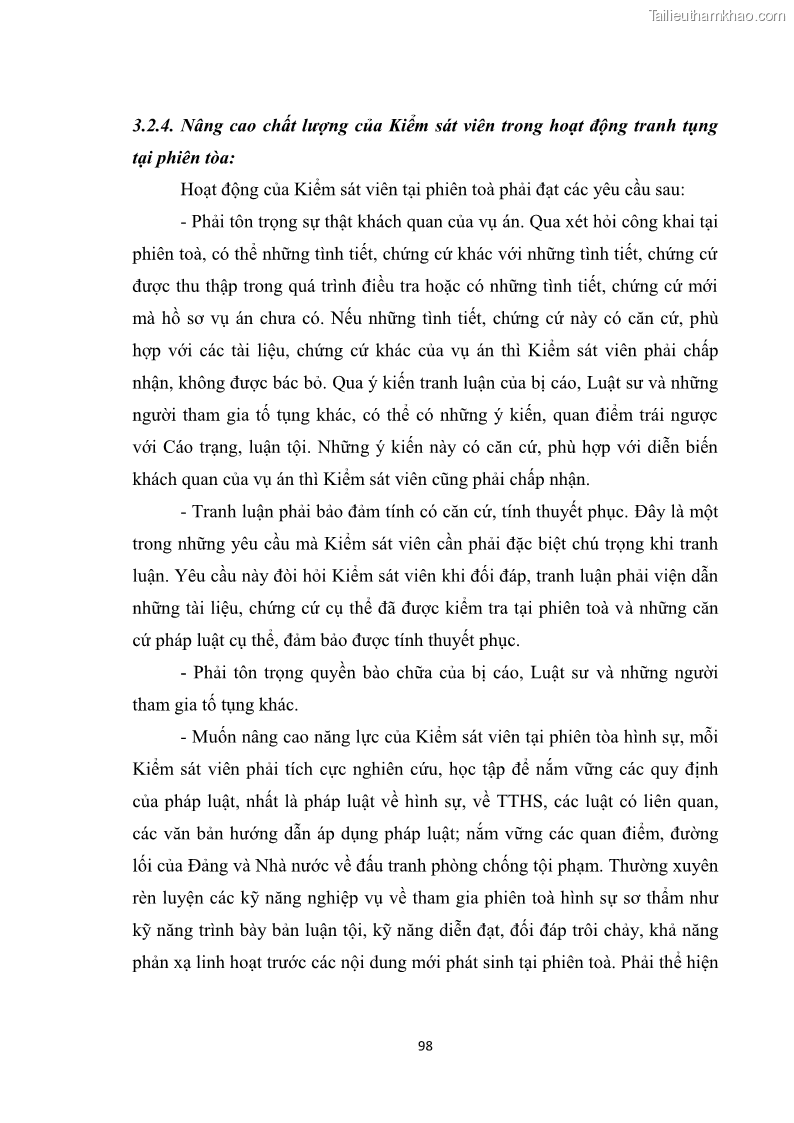 Tailieuthamkhao.com

3.2.4. Nâng cao chất lượng của Kiểm sát viên trong hoạt động tranh tụng tại phiên tòa:

Hoạt động của Kiểm sát viên tại phiên toà phải đạt các yêu cầu sau:

- Phải tôn trọng sự thật khách quan của vụ án. Qua xét hỏi công khai tại phiên toà, có thể những tình tiết, chứng cứ khác với những tình tiết, chứng cứ được thu thập trong quá trình điều tra hoặc có những tình tiết, chứng cứ mới mà hồ sơ vụ án chưa có. Nếu những tình tiết, chứng cứ này có căn cứ, phù hợp với các tài liệu, chứng cứ khác của vụ án thì Kiểm sát viên phải chấp nhận, không được bác bỏ. Qua ý kiến tranh luận của bị cáo, Luật sư và những người tham gia tố tụng khác, có thể có những ý kiến, quan điểm trái ngược với Cáo trạng, luận tội. Những ý kiến này có căn cứ, phù hợp với diễn biến khách quan của vụ án thì Kiểm sát viên cũng phải chấp nhận.

- Tranh luận phải bảo đảm tính có căn cứ, tính thuyết phục. Đây là một trong những yêu cầu mà Kiểm sát viên cần phải đặc biệt chú trọng khi tranh luận. Yêu cầu này đòi hỏi Kiểm sát viên khi đối đáp, tranh luận phải viện dẫn những tài liệu, chứng cứ cụ thể đã được kiểm tra tại phiên toà và những căn cứ pháp luật cụ thể, đảm bảo được tính thuyết phục.

- Phải tôn trọng quyền bào chữa của bị cáo, Luật sư và những người tham gia tố tụng khác.

- Muốn nâng cao năng lực của Kiểm sát viên tại phiên tòa hình sự, mỗi Kiểm sát viên phải tích cực nghiên cứu, học tập để nắm vững các quy định của pháp luật, nhất là pháp luật về hình sự, về TTHS, các luật có liên quan, các văn bản hướng dẫn áp dụng pháp luật; nắm vững các quan điểm, đường lối của Đảng và Nhà nước về đấu tranh phòng chống tội phạm. Thường xuyên rèn luyện các kỹ năng nghiệp vụ về tham gia phiên toà hình sự sơ thẩm như kỹ năng trình bày bản luận tội, kỹ năng diễn đạt, đối đáp trôi chảy, khả năng phản xạ linh hoạt trước các nội dung mới phát sinh tại phiên toà. Phải thể hiện

98